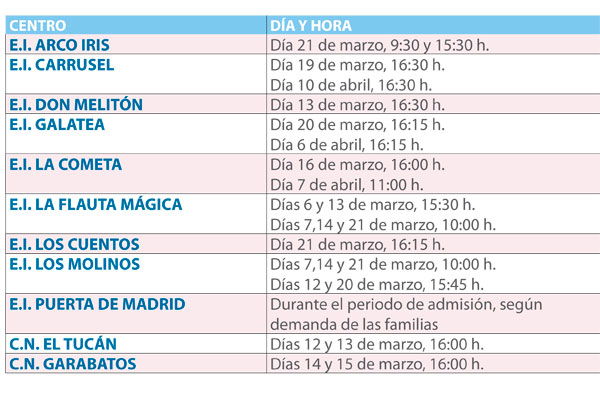 | CENTRO | DÍA Y HORA |
|---|---|
| E.I. ARCO IRIS | Día 21 de marzo, 9:30 y 15:30 h. |
| E.I. CARRUSEL | Día 19 de marzo, 16:30 h. Día 10 de abril, 16:30 h. |
| E.I. DON MELITÓN | Día 13 de marzo, 16:30 h. |
| E.I. GALATEA | Día 20 de marzo, 16:15 h. Día 6 de abril, 16:15 h. |
| E.I. LA COMETA | Día 16 de marzo, 16:00 h. Día 7 de abril, 11:00 h. |
| E.I. LA FLAUTA MÁGICA | Días 6 y 13 de marzo, 15:30 h. Días 7,14 y 21 de marzo, 10:00 h. |
| E.I. LOS CUENTOS | Día 21 de marzo, 16:15 h. |
| E.I. LOS MOLINOS | Días 7,14 y 21 de marzo, 10:00 h. Días 12 y 20 de marzo, 15:45 h. |
| E.I. PUERTA DE MADRID | Durante el periodo de admisión, según demanda de las familias |
| C.N. EL TUCÁN | Días 12 y 13 de marzo, 16:00 h. |
| C.N. GARABATOS | Días 14 y 15 de marzo, 16:00 h. |